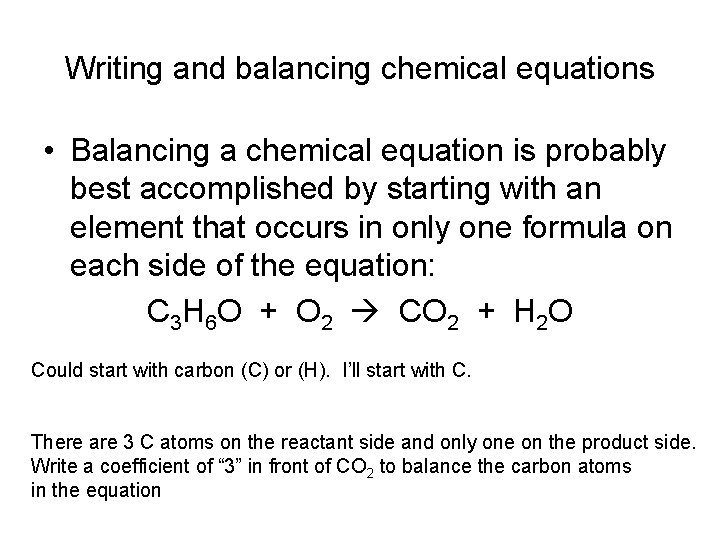 Writing and balancing chemical equations

• Balancing a chemical equation is probably best accomplished by starting with an element that occurs in only one formula on each side of the equation:

$C_3H_6O + O_2 \rightarrow CO_2 + H_2O$

Could start with carbon (C) or (H). I'll start with C.

There are 3 C atoms on the reactant side and only one on the product side. Write a coefficient of "3" in front of $CO_2$ to balance the carbon atoms in the equation